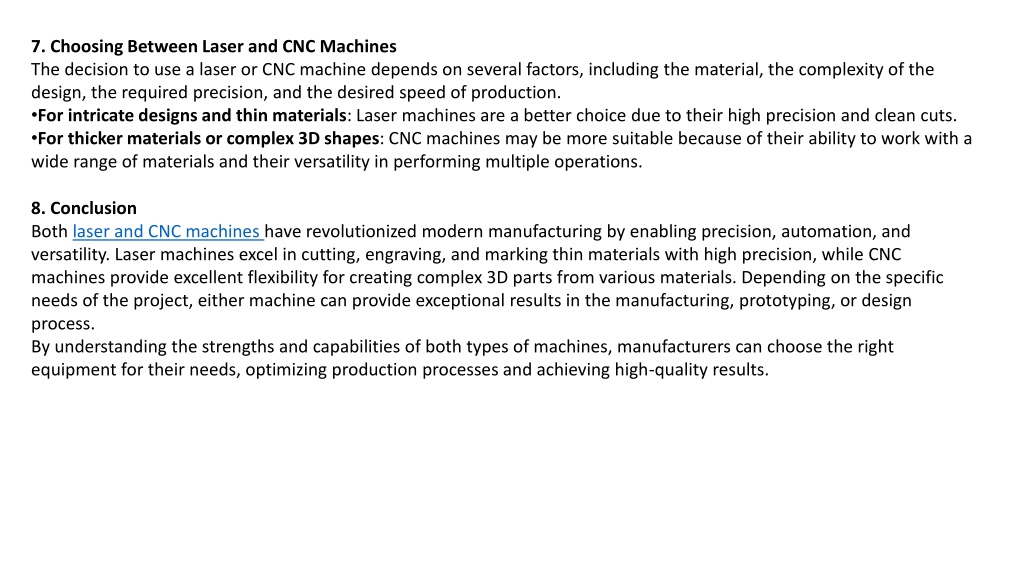 7. Choosing Between Laser and CNC Machines
The decision to use a laser or CNC machine depends on several factors, including the material, the complexity of the design, the required precision, and the desired speed of production.
•For intricate designs and thin materials: Laser machines are a better choice due to their high precision and clean cuts.
•For thicker materials or complex 3D shapes: CNC machines may be more suitable because of their ability to work with a wide range of materials and their versatility in performing multiple operations.

8. Conclusion
Both laser and CNC machines have revolutionized modern manufacturing by enabling precision, automation, and versatility. Laser machines excel in cutting, engraving, and marking thin materials with high precision, while CNC machines provide excellent flexibility for creating complex 3D parts from various materials. Depending on the specific needs of the project, either machine can provide exceptional results in the manufacturing, prototyping, or design process.
By understanding the strengths and capabilities of both types of machines, manufacturers can choose the right equipment for their needs, optimizing production processes and achieving high-quality results.